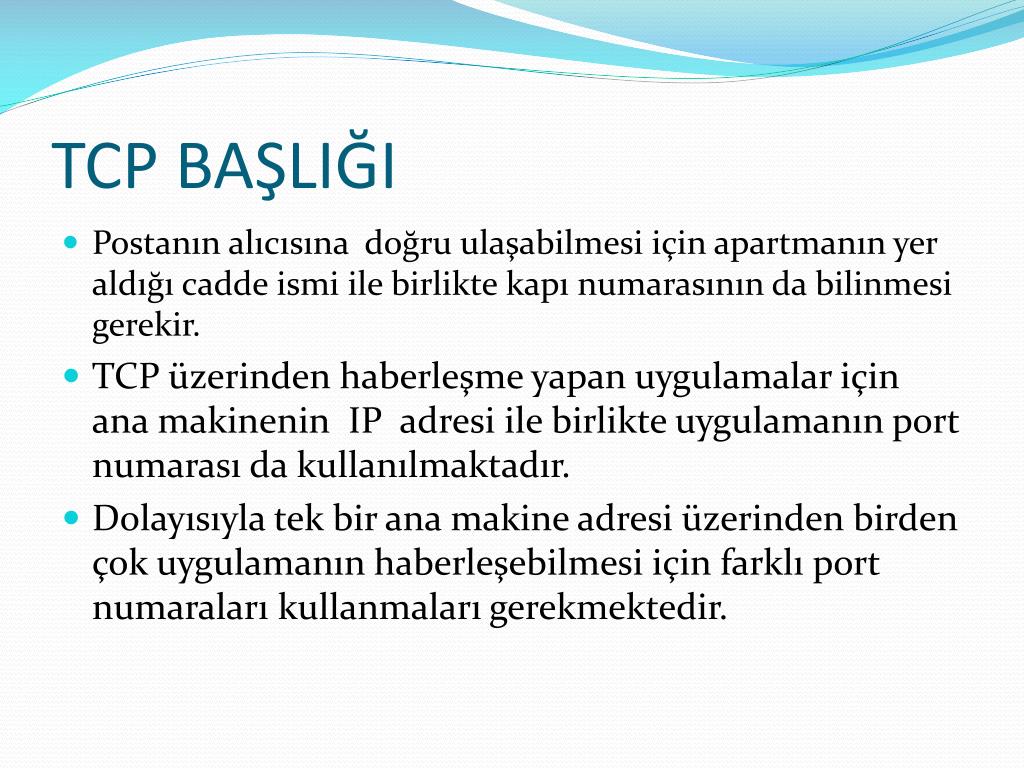 TCP BAŞLIĞI

Postanın alıcısına doğru ulaşabilmesi için apartmanın yer aldığı cadde ismi ile birlikte kapı numarasının da bilinmesi gerekir.

TCP üzerinden haberleşme yapan uygulamalar için ana makinenin IP adresi ile birlikte uygulamanın port numarası da kullanılmaktadır.

Dolayısıyla tek bir ana makine adresi üzerinden birden çok uygulamanın haberleşebilmesi için farklı port numaraları kullanmaları gerekmektedir.